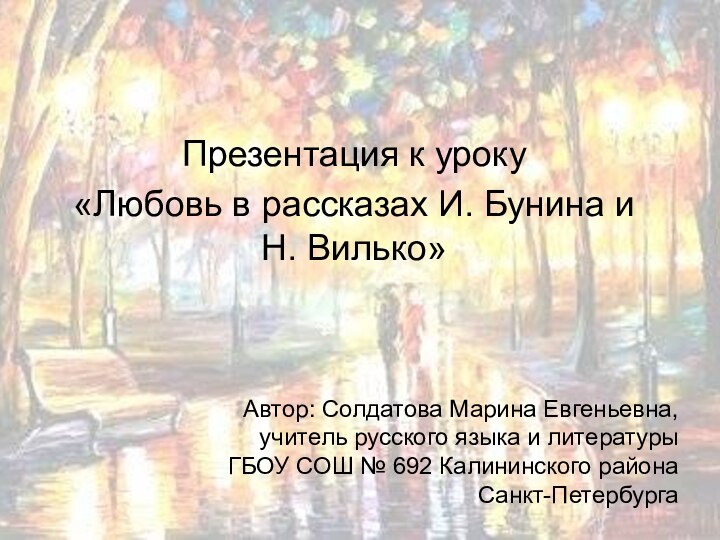 Презентация к уроку
«Любовь в рассказах И. Бунина и Н. Вилько»

Автор: Солдатова Марина Евгеньевна,
учитель русского языка и литературы
ГБОУ СОШ № 692 Калининского района
Санкт-Петербурга